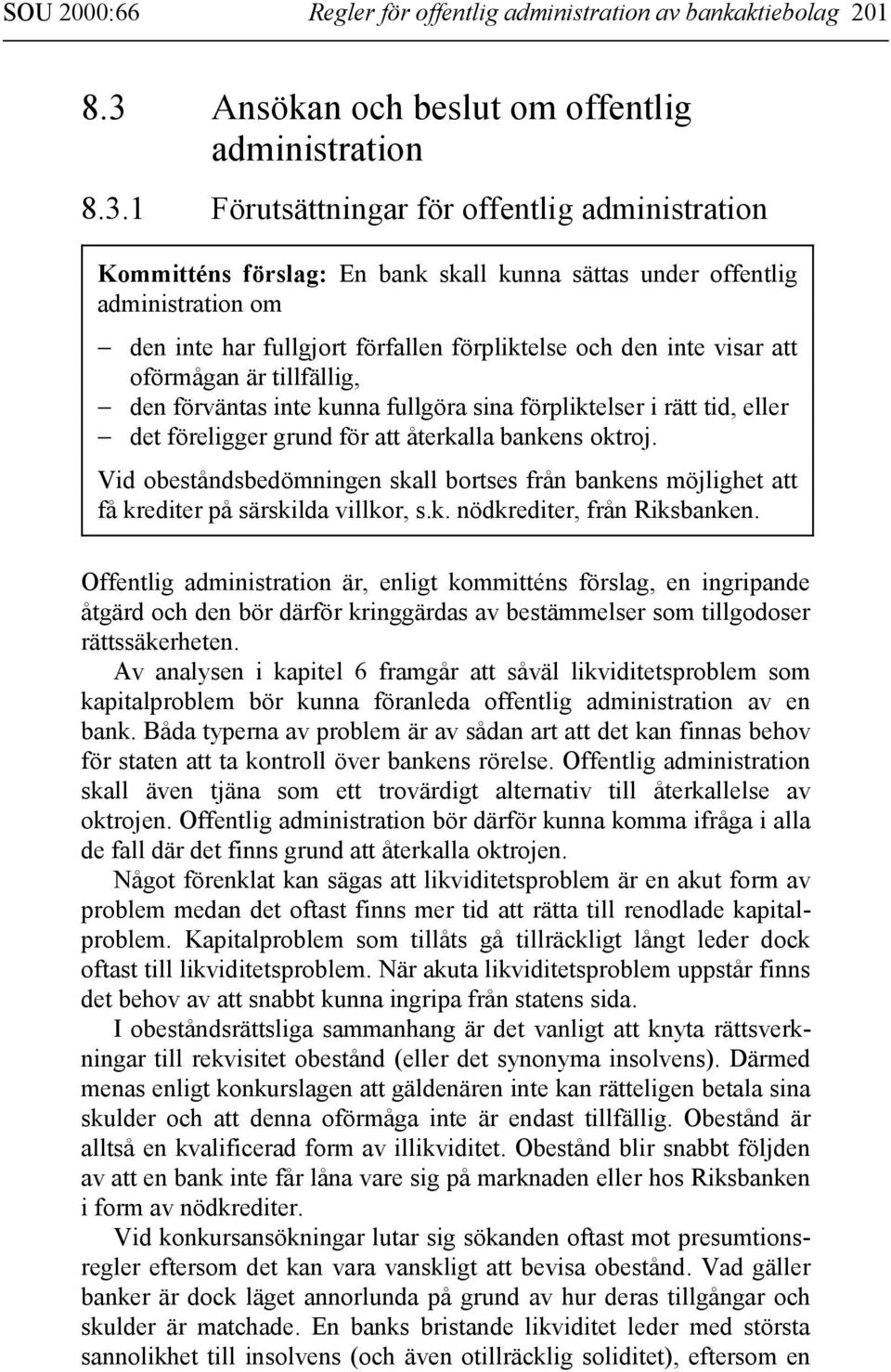 SOU 2000:66 Regler för offentlig administration av bankaktiebolag 201

8.3 Ansökan och beslut om offentlig administration

8.3.1 Förutsättningar för offentlig administration

Kommitténs förslag: En bank skall kunna sättas under offentlig administration om

– den inte har fullgjort förfallen förpliktelse och den inte visar att oförmågan är tillfällig,
– den förväntas inte kunna fullgöra sina förpliktelser i rätt tid, eller
– det föreligger grund för att återkalla bankens oktroj.

Vid obeståndsbedömningen skall bortses från bankens möjlighet att få krediter på särskilda villkor, s.k. nödkrediter, från Riksbanken.

Offentlig administration är, enligt kommitténs förslag, en ingripande åtgärd och den bör därför kringgärdas av bestämmelser som tillgodoser rättssäkerheten.

Av analysen i kapitel 6 framgår att såväl likviditetsproblem som kapitalproblem bör kunna föranleda offentlig administration av en bank. Båda typerna av problem är av sådan art att det kan finnas behov för staten att ta kontroll över bankens rörelse. Offentlig administration skall även tjäna som ett trovärdigt alternativ till återkallelse av oktrojen. Offentlig administration bör därför kunna komma ifråga i alla de fall där det finns grund att återkalla oktrojen.

Något förenklat kan sägas att likviditetsproblem är en akut form av problem medan det oftast finns mer tid att rätta till renodlade kapitalproblem. Kapitalproblem som tillåts gå tillräckligt långt leder dock oftast till likviditetsproblem. När akuta likviditetsproblem uppstår finns det behov av att snabbt kunna ingripa från statens sida.

I obeståndsrättsliga sammanhang är det vanligt att knyta rättsverkningar till rekvisitet obestånd (eller det synonyma insolvens). Därmed menas enligt konkurslagen att gäldenären inte kan rätteligen betala sina skulder och att denna oförmåga inte är endast tillfällig. Obestånd är alltså en kvalificerad form av illikviditet. Obestånd blir snabbt följden av att en bank inte får låna vare sig på marknaden eller hos Riksbanken i form av nödkrediter.

Vid konkursansökningar lutar sig sökanden oftast mot presumtionsregler eftersom det kan vara vanskligt att bevisa obestånd. Vad gäller banker är dock läget annorlunda på grund av hur deras tillgångar och skulder är matchade. En banks bristande likviditet leder med största sannolikhet till insolvens (och även otillräcklig soliditet), eftersom en